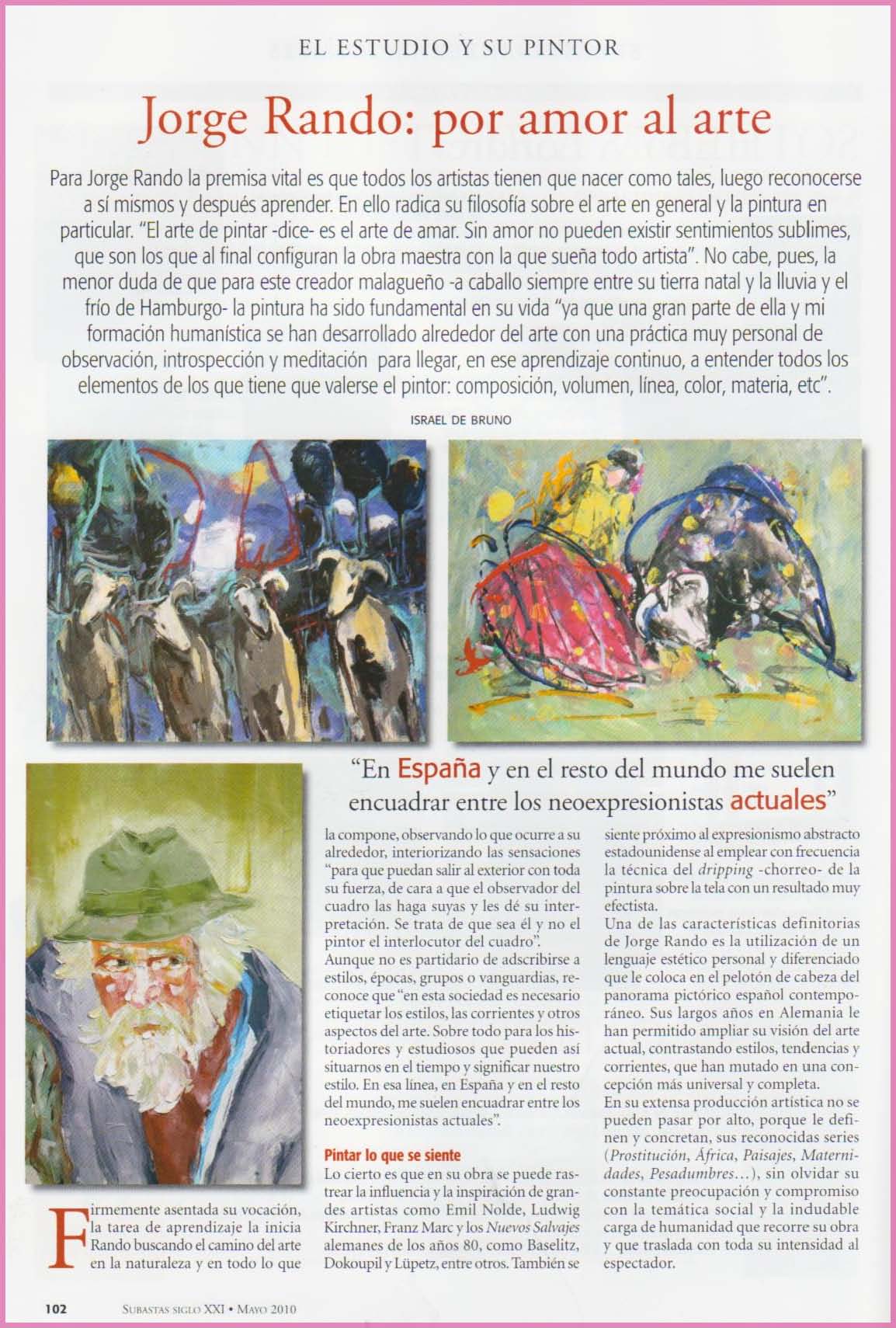 EL ESTUDIO Y SU PINTOR

Jorge Rando: por amor al arte

Para Jorge Rando la premisa vital es que todos los artistas tienen que nacer como tales, luego reconocerse a sí mismos y después aprender. En ello radica su filosofía sobre el arte en general y la pintura en particular. "El arte de pintar -dice- es el arte de amar. Sin amor no pueden existir sentimientos sublimes, que son los que al final configuran la obra maestra con la que sueña todo artista". No cabe, pues, la menor duda de que para este creador malagueño -a caballo siempre entre su tierra natal y la lluvia y el frío de Hamburgo- la pintura ha sido fundamental en su vida "ya que una gran parte de ella y mi formación humanística se han desarrollado alrededor del arte con una práctica muy personal de observación, introspección y meditación para llegar, en ese aprendizaje continuo, a entender todos los elementos de los que tiene que valerse el pintor: composición, volumen, línea, color, materia, etc".

ISRAEL DE BRUNO

"En España y en el resto del mundo me suelen encuadrar entre los neoexpresionistas actuales"

Firmemente asentada su vocación, la tarea de aprendizaje la inicia Rando buscando el camino del arte en la naturaleza y en todo lo que la compone, observando lo que ocurre a su alrededor, interiorizando las sensaciones "para que puedan salir al exterior con toda su fuerza, de cara a que el observador del cuadro las haga suyas y les dé su interpretación. Se trata de que sea él y no el pintor el interlocutor del cuadro".
Aunque no es partidario de adscribirse a estilos, épocas, grupos o vanguardias, reconoce que "en esta sociedad es necesario etiquetar los estilos, las corrientes y otros aspectos del arte. Sobre todo para los historiadores y estudiosos que pueden así situarnos en el tiempo y significar nuestro estilo. En esa línea, en España y en el resto del mundo, me suelen encuadrar entre los neoexpresionistas actuales".

Pintar lo que se siente
Lo cierto es que en su obra se puede rastrear la influencia y la inspiración de grandes artistas como Emil Nolde, Ludwig Kirchner, Franz Marc y los Nuevos Salvajes alemanes de los años 80, como Baselitz, Dokoupil y Lüpetz, entre otros. También se siente próximo al expresionismo abstracto estadounidense al emplear con frecuencia la técnica del dripping -chorreo- de la pintura sobre la tela con un resultado muy efectista.
Una de las características definitorias de Jorge Rando es la utilización de un lenguaje estético personal y diferenciado que le coloca en el pelotón de cabeza del panorama pictórico español contemporáneo. Sus largos años en Alemania le han permitido ampliar su visión del arte actual, contrastando estilos, tendencias y corrientes, que han mutado en una concepción más universal y completa.
En su extensa producción artística no se pueden pasar por alto, porque le definen y concretan, sus reconocidas series (Prostitución, África, Paisajes, Maternidades, Pesadumbres...), sin olvidar su constante preocupación y compromiso con la temática social y la indudable carga de humanidad que recorre su obra y que traslada con toda su intensidad al espectador.

102 SUBASTAS SIGLO XXI • MAYO 2010